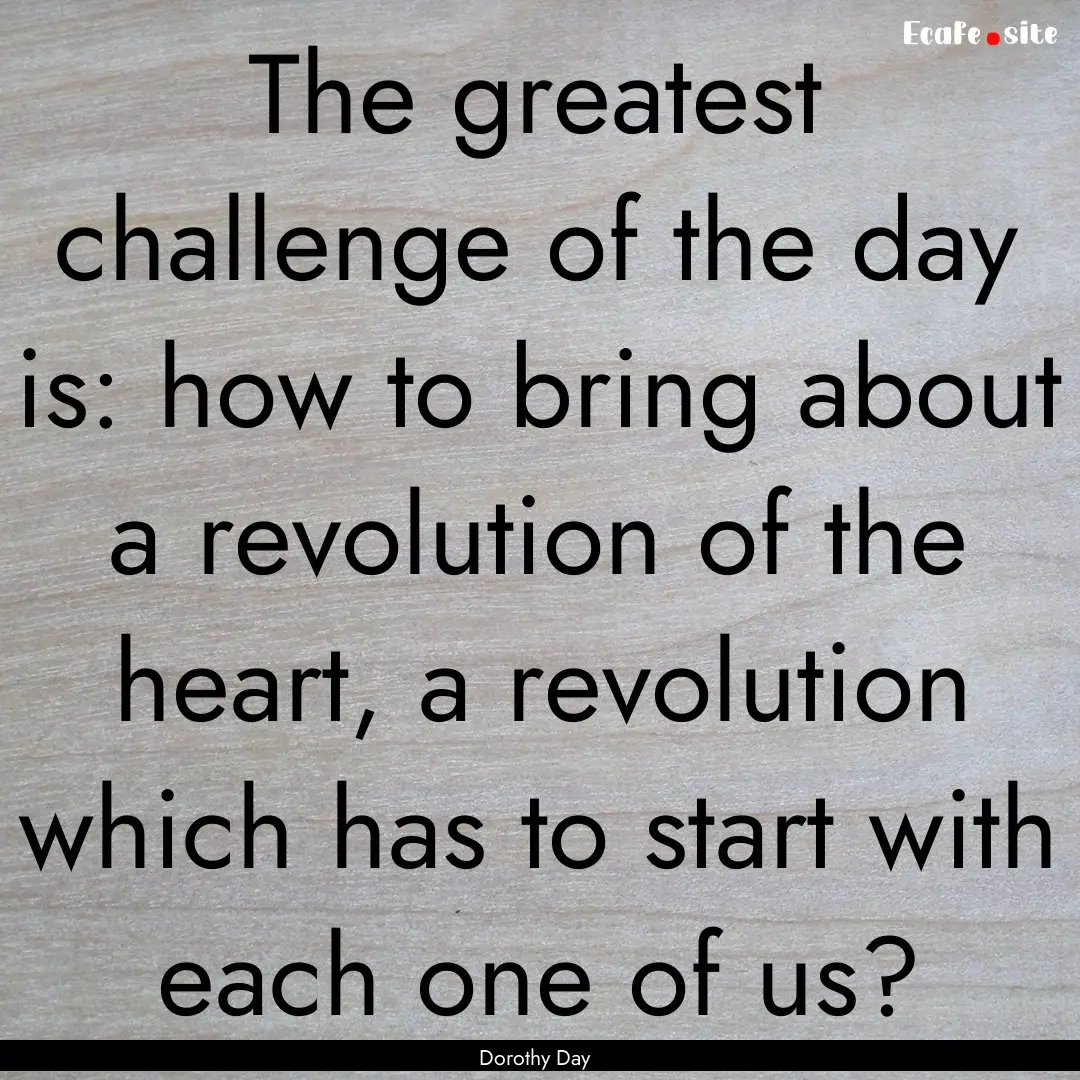 Ecafe.site

The greatest challenge of the day is: how to bring about a revolution of the heart, a revolution which has to start with each one of us?

Dorothy Day